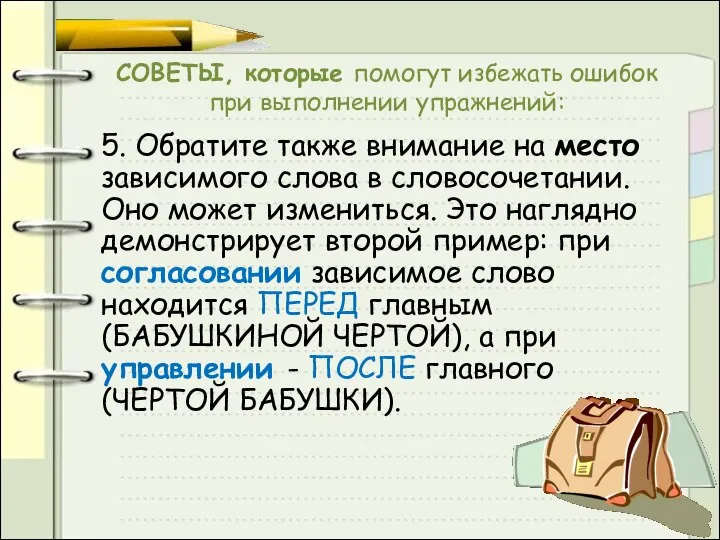 СОВЕТЫ, которые помогут избежать ошибок при выполнении упражнений:

5. Обратите также внимание на место зависимого слова в словосочетании. Оно может измениться. Это наглядно демонстрирует второй пример: при согласовании зависимое слово находится ПЕРЕД главным (БАБУШКИНОЙ ЧЕРТОЙ), а при управлении - ПОСЛЕ главного (ЧЕРТОЙ БАБУШКИ).